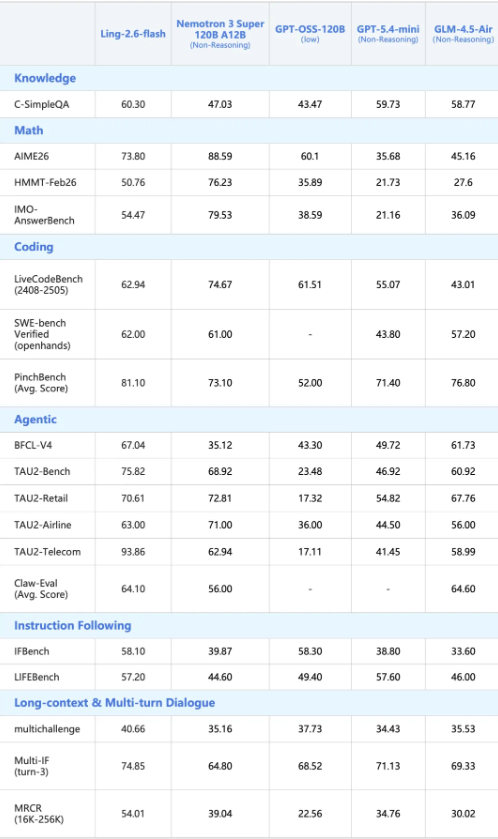 | | Ling-2.6-flash | Nemotron 3 Super 120B A12B (Non-Reasoning) | GPT-OSS-120B (low) | GPT-5.4-mini (Non-Reasoning) | GLM-4.5-Air (Non-Reasoning) |
|---|---|---|---|---|---|
| **Knowledge** | | | | | |
| C-SimpleQA | 60.30 | 47.03 | 43.47 | 59.73 | 58.77 |
| **Math** | | | | | |
| AIME26 | 73.80 | 88.59 | 60.1 | 35.68 | 45.16 |
| HMMT-Feb26 | 50.76 | 76.23 | 35.89 | 21.73 | 27.6 |
| IMO-AnswerBench | 54.47 | 79.53 | 38.59 | 21.16 | 36.09 |
| **Coding** | | | | | |
| LiveCodeBench (2408-2505) | 62.94 | 74.67 | 61.51 | 55.07 | 43.01 |
| SWE-bench Verified (openhands) | 62.00 | 61.00 | - | 43.80 | 57.20 |
| PinchBench (Avg. Score) | 81.10 | 73.10 | 52.00 | 71.40 | 76.80 |
| **Agentic** | | | | | |
| BFCL-V4 | 67.04 | 35.12 | 43.30 | 49.72 | 61.73 |
| TAU2-Bench | 75.82 | 68.92 | 23.48 | 46.92 | 60.92 |
| TAU2-Retail | 70.61 | 72.81 | 17.32 | 54.82 | 67.76 |
| TAU2-Airline | 63.00 | 71.00 | 36.00 | 44.50 | 56.00 |
| TAU2-Telecom | 93.86 | 62.94 | 17.11 | 41.45 | 58.99 |
| Claw-Eval (Avg. Score) | 64.10 | 56.00 | - | - | 64.60 |
| **Instruction Following** | | | | | |
| IFBench | 58.10 | 39.87 | 58.30 | 38.80 | 33.60 |
| LIFEBench | 57.20 | 44.60 | 49.40 | 57.60 | 46.00 |
| **Long-context & Multi-turn Dialogue** | | | | | |
| multichallenge | 40.66 | 35.16 | 37.73 | 34.43 | 35.53 |
| Multi-IF (turn-3) | 74.85 | 64.80 | 68.52 | 71.13 | 69.33 |
| MRCR (16K-256K) | 54.01 | 39.04 | 22.56 | 34.76 | 30.02 |